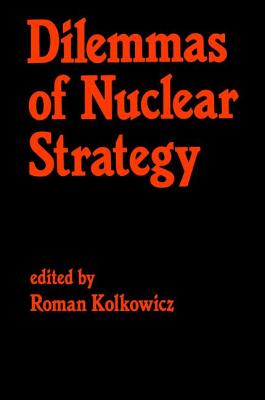 Dilemmas of Nuclear Strategy

edited by
Roman Kolkowicz